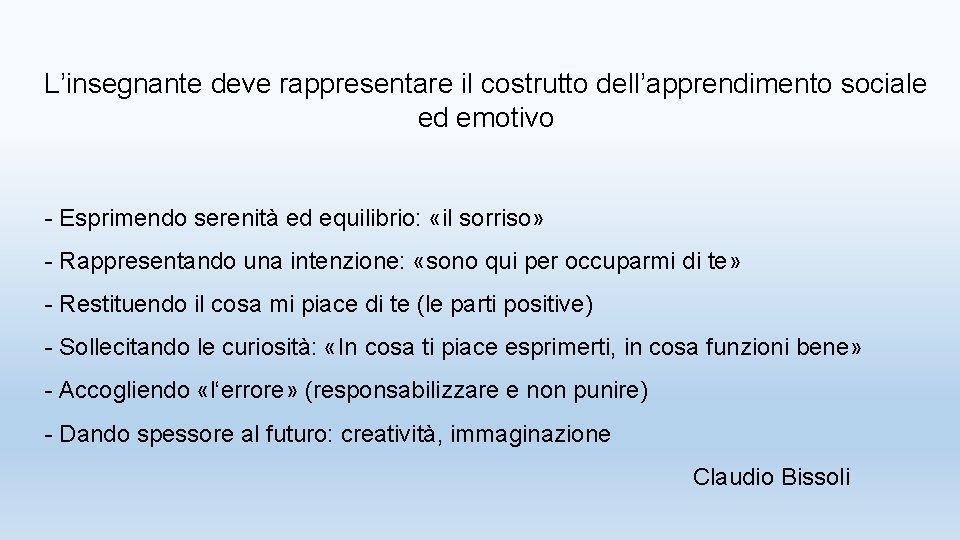 L’insegnante deve rappresentare il costrutto dell’apprendimento sociale ed emotivo

- Esprimendo serenità ed equilibrio: «il sorriso»

- Rappresentando una intenzione: «sono qui per occuparmi di te»

- Restituendo il cosa mi piace di te (le parti positive)

- Sollecitando le curiosità: «In cosa ti piace esprimerti, in cosa funzioni bene»

- Accogliendo «l‘errore» (responsabilizzare e non punire)

- Dando spessore al futuro: creatività, immaginazione

Claudio Bissoli